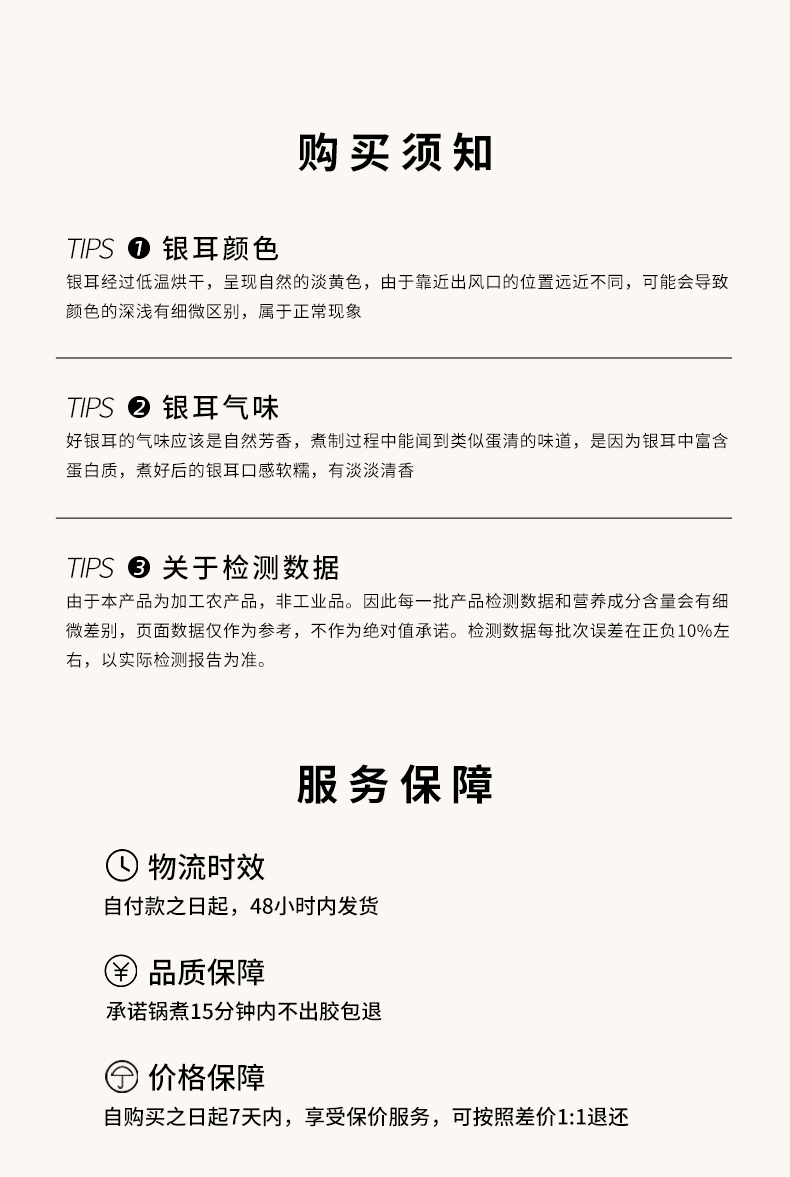 购买须知

TIPS ❶ 银耳颜色
银耳经过低温烘干，呈现自然的淡黄色，由于靠近出风口的位置远近不同，可能会导致颜色的深浅有细微区别，属于正常现象

TIPS ❷ 银耳气味
好银耳的气味应该是自然芳香，煮制过程中能闻到类似蛋清的味道，是因为银耳中富含蛋白质，煮好后的银耳口感软糯，有淡淡清香

TIPS ❸ 关于检测数据
由于本产品为加工农产品，非工业品。因此每一批产品检测数据和营养成分含量会有细微差别，页面数据仅作为参考，不作为绝对值承诺。检测数据每批次误差在正负10%左右，以实际检测报告为准。

服务保障

物流时效
自付款之日起，48小时内发货

品质保障
承诺锅煮15分钟内不出胶包退

价格保障
自购买之日起7天内，享受保价服务，可按照差价1:1退还